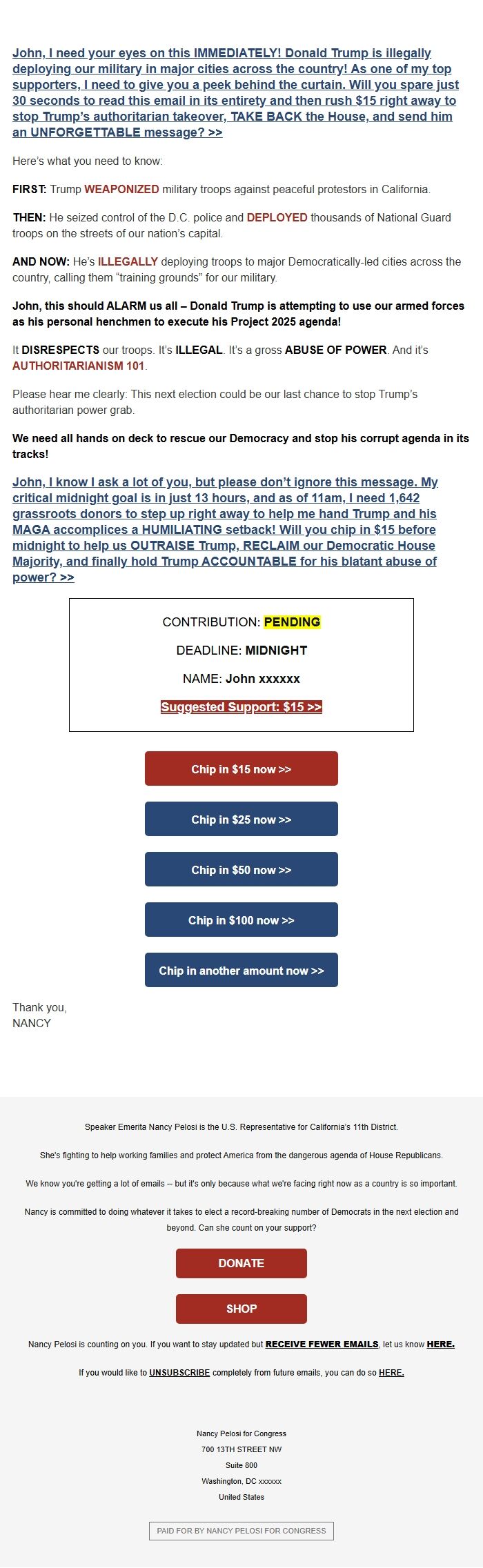 John, I need your eyes on this IMMEDIATELY! Donald Trump is illegally deploying our military in major cities across the country! As one of my top supporters, I need to give you a peek behind the curtain. Will you spare just 30 seconds to read this email in its entirety and then rush $15 right away to stop Trump's authoritarian takeover, TAKE BACK the House, and send him an UNFORGETTABLE message? >>

Here's what you need to know:

FIRST: Trump WEAPONIZED military troops against peaceful protestors in California.

THEN: He seized control of the D.C. police and DEPLOYED thousands of National Guard troops on the streets of our nation's capital.

AND NOW: He's ILLEGALLY deploying troops to major Democratically-led cities across the country, calling them "training grounds" for our military.

John, this should ALARM us all – Donald Trump is attempting to use our armed forces as his personal henchmen to execute his Project 2025 agenda!

It DISRESPECTS our troops. It's ILLEGAL. It's a gross ABUSE OF POWER. And it's AUTHORITARIANISM 101.

Please hear me clearly: This next election could be our last chance to stop Trump's authoritarian power grab.

We need all hands on deck to rescue our Democracy and stop his corrupt agenda in its tracks!

John, I know I ask a lot of you, but please don't ignore this message. My critical midnight goal is in just 13 hours, and as of 11am, I need 1,642 grassroots donors to step up right away to help me hand Trump and his MAGA accomplices a HUMILIATING setback! Will you chip in $15 before midnight to help us OUTRAISE Trump, RECLAIM our Democratic House Majority, and finally hold Trump ACCOUNTABLE for his blatant abuse of power? >>

CONTRIBUTION: PENDING

DEADLINE: MIDNIGHT

NAME: John xxxxxx

Suggested Support: $15 >>

Chip in $15 now >>

Chip in $25 now >>

Chip in $50 now >>

Chip in $100 now >>

Chip in another amount now >>

Thank you,
NANCY

Speaker Emerita Nancy Pelosi is the U.S. Representative for California's 11th District.

She's fighting to help working families and protect America from the dangerous agenda of House Republicans.

We know you're getting a lot of emails -- but it's only because what we're facing right now as a country is so important.

Nancy is committed to doing whatever it takes to elect a record-breaking number of Democrats in the next election and beyond. Can she count on your support?

DONATE

SHOP

Nancy Pelosi is counting on you. If you want to stay updated but RECEIVE FEWER EMAILS, let us know HERE.

If you would like to UNSUBSCRIBE completely from future emails, you can do so HERE.

Nancy Pelosi for Congress
700 13TH STREET NW
Suite 800
Washington, DC xxxxxx
United States

PAID FOR BY NANCY PELOSI FOR CONGRESS